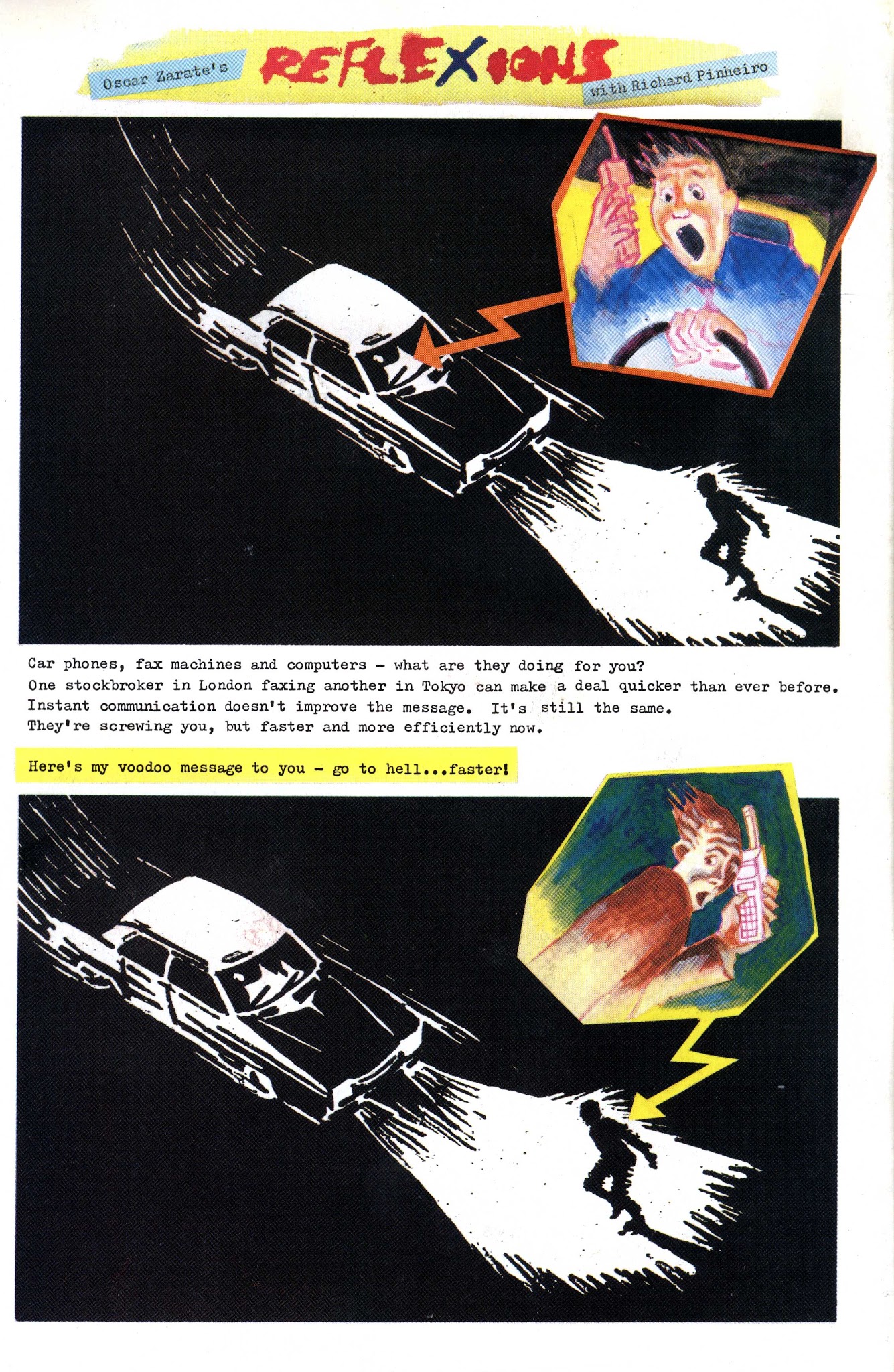 Oscar Zarate's REFLEXIONS with Richard Pinheiro

Car phones, fax machines and computers - what are they doing for you?
One stockbroker in London faxing another in Tokyo can make a deal quicker than ever before.
Instant communication doesn't improve the message. It's still the same.
They're screwing you, but faster and more efficiently now.

Here's my voodoo message to you - go to hell...faster!